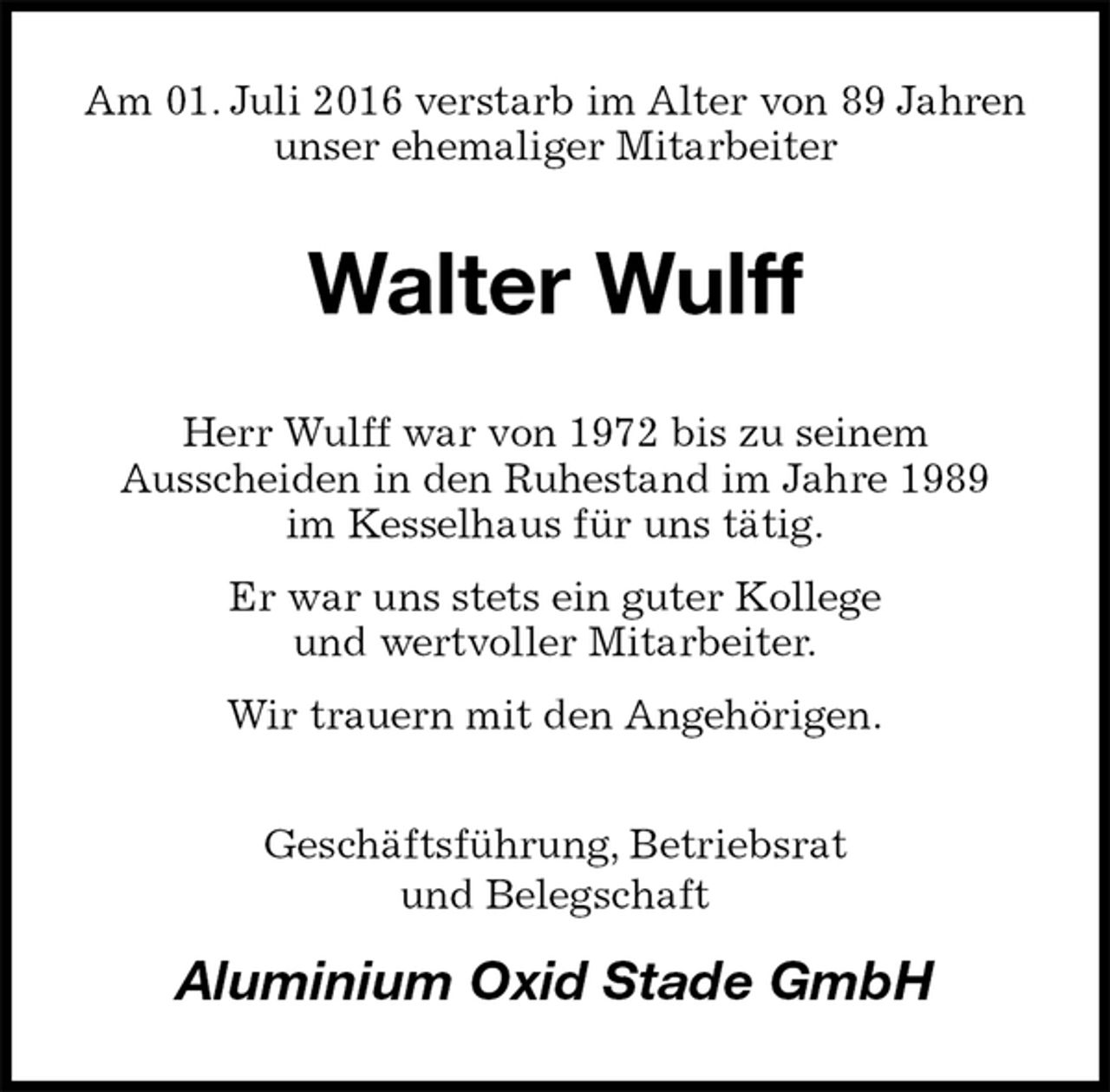 Am 01. Juli 2016 verstarb im Alter von 89 Jahren unser ehemaliger Mitarbeiter

Walter Wulff

Herr Wulff war von 1972 bis zu seinem Ausscheiden in den Ruhestand im Jahre 1989 im Kesselhaus für uns tätig.

Er war uns stets ein guter Kollege und wertvoller Mitarbeiter.

Wir trauern mit den Angehörigen.

Geschäftsführung, Betriebsrat und Belegschaft

Aluminium Oxid Stade GmbH